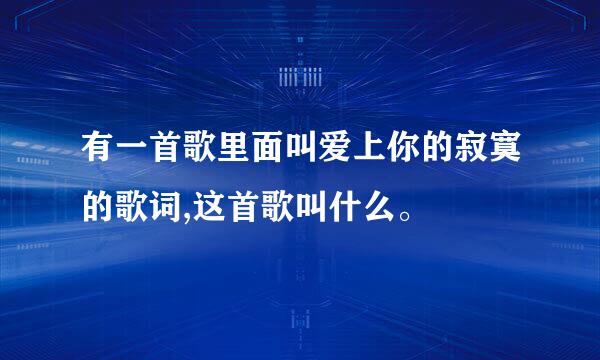 有一首歌里面叫爱上你的寂寞的歌词,这首歌叫什么。